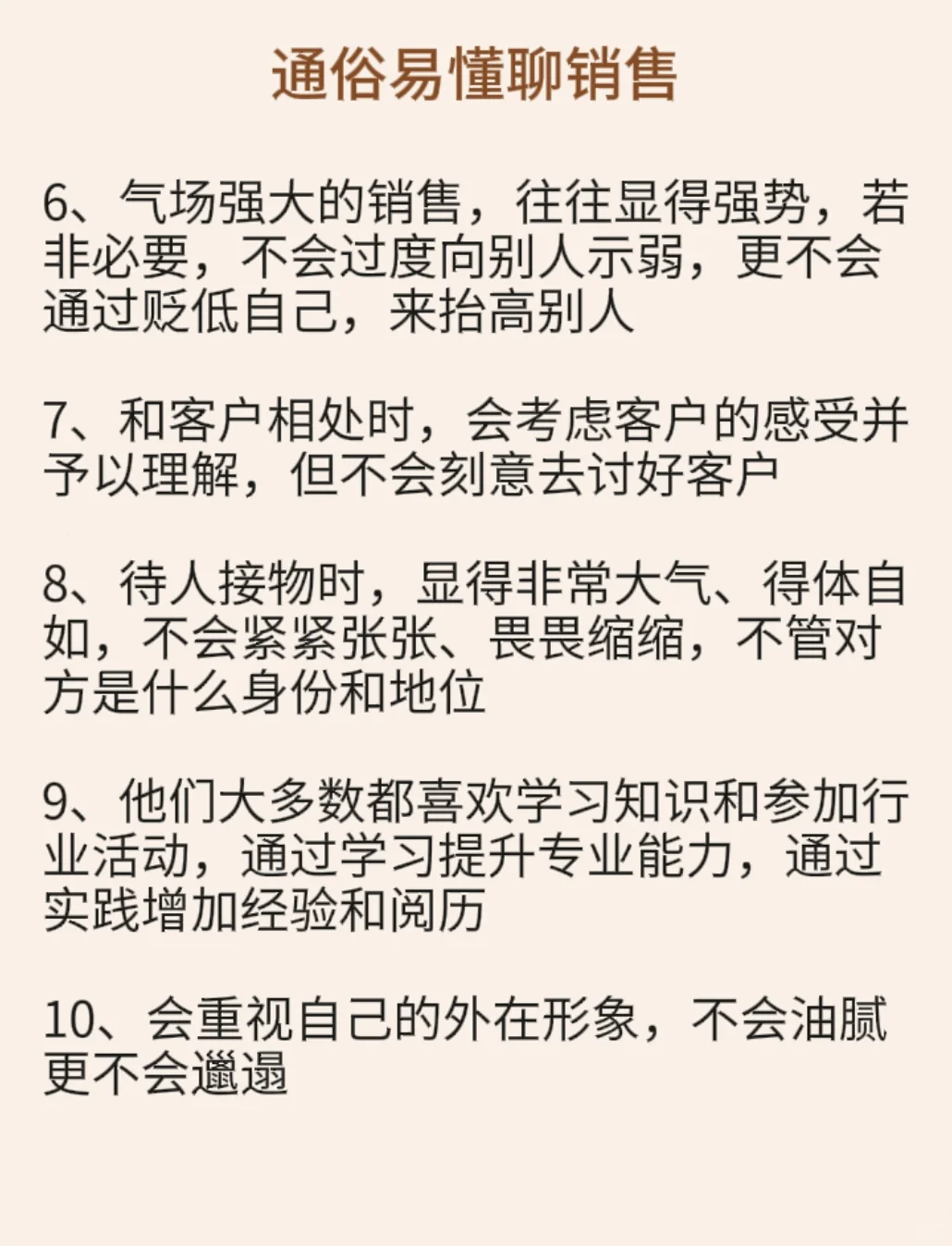 通俗易懂聊销售

6、气场强大的销售，往往显得强势，若非必要，不会过度向别人示弱，更不会通过贬低自己，来抬高别人

7、和客户相处时，会考虑客户的感受并予以理解，但不会刻意去讨好客户

8、待人接物时，显得非常大气、得体自如，不会紧紧张张、畏畏缩缩，不管对方是什么身份和地位

9、他们大多数都喜欢学习知识和参加行业活动，通过学习提升专业能力，通过实践增加经验和阅历

10、会重视自己的外在形象，不会油腻更不会邋遢